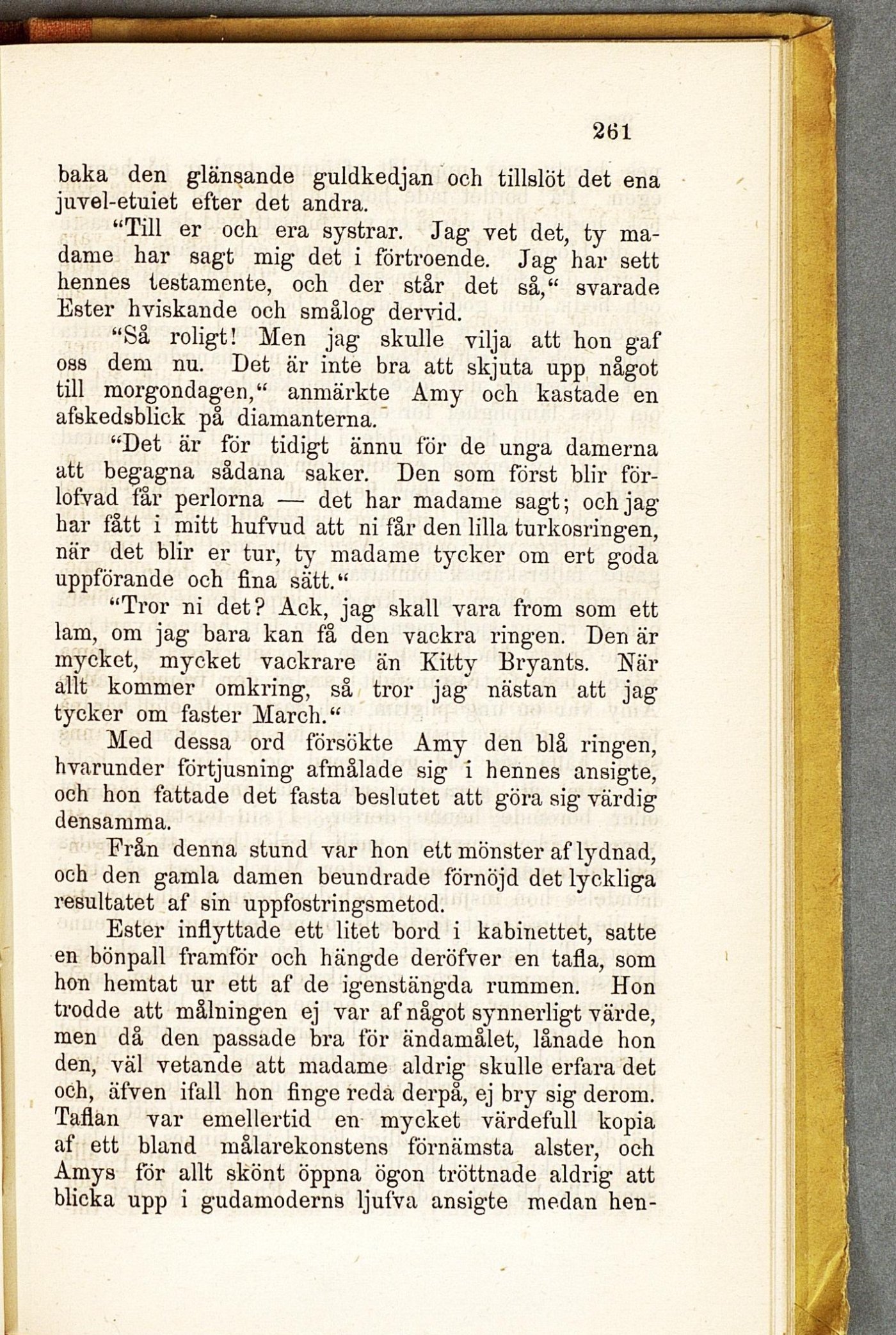 261

baka den glänsande guldkedjan och tillslöt det ena juvel-etuiet efter det andra.

"Till er och era systrar. Jag vet det, ty madame har sagt mig det i förtroende. Jag har sett hennes testamente, och der står det så," svarade Ester hviskande och smålog dervid.

"Så roligt! Men jag skulle vilja att hon gaf oss dem nu. Det är inte bra att skjuta upp något till morgondagen," anmärkte Amy och kastade en afskedsblick på diamanterna.

"Det är för tidigt ännu för de unga damerna att begagna sådana saker. Den som först blir förlofvad får perlorna — det har madame sagt; och jag har fått i mitt hufvud att ni får den lilla turkosringen, när det blir er tur, ty madame tycker om ert goda uppförande och fina sätt."

"Tror ni det? Ack, jag skall vara from som ett lam, om jag bara kan få den vackra ringen. Den är mycket, mycket vackrare än Kitty Bryants. När allt kommer omkring, så tror jag nästan att jag tycker om faster March."

Med dessa ord försökte Amy den blå ringen, hvarunder förtjusning afmålade sig i hennes ansigte, och hon fattade det fasta beslutet att göra sig värdig densamma.

Från denna stund var hon ett mönster af lydnad, och den gamla damen beundrade förnöjd det lyckliga resultatet af sin uppfostringsmetod.

Ester inflyttade ett litet bord i kabinettet, satte en bönpall framför och hängde deröfver en tafla, som hon hemtat ur ett af de igenstängda rummen. Hon trodde att målningen ej var af något synnerligt värde, men då den passade bra för ändamålet, lånade hon den, väl vetande att madame aldrig skulle erfara det och, äfven ifall hon finge reda derpå, ej bry sig derom. Taflan var emellertid en mycket värdefull kopia af ett bland målarekonstens förnämsta alster, och Amys för allt skönt öppna ögon tröttnade aldrig att blicka upp i gudamoderns ljufva ansigte medan hen-